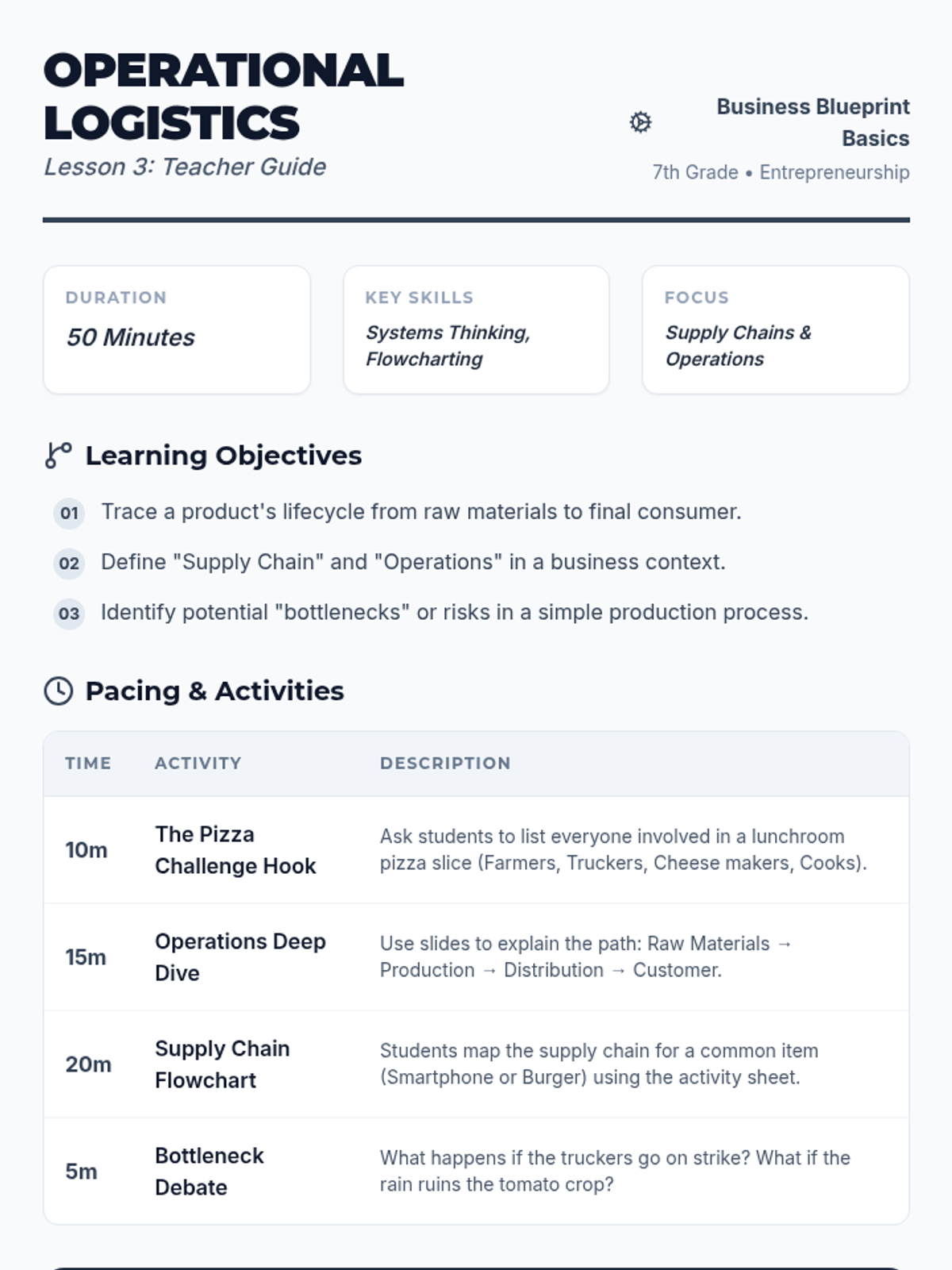 OPERATIONAL LOGISTICS
Lesson 3: Teacher Guide

Business Blueprint Basics
7th Grade • Entrepreneurship

DURATION
50 Minutes

KEY SKILLS
Systems Thinking, Flowcharting

FOCUS
Supply Chains & Operations

Learning Objectives

01 Trace a product's lifecycle from raw materials to final consumer.

02 Define "Supply Chain" and "Operations" in a business context.

03 Identify potential "bottlenecks" or risks in a simple production process.

Pacing & Activities

| TIME | ACTIVITY | DESCRIPTION |
|---|---|---|
| 10m | The Pizza Challenge Hook | Ask students to list everyone involved in a lunchroom pizza slice (Farmers, Truckers, Cheese makers, Cooks). |
| 15m | Operations Deep Dive | Use slides to explain the path: Raw Materials → Production → Distribution → Customer. |
| 20m | Supply Chain Flowchart | Students map the supply chain for a common item (Smartphone or Burger) using the activity sheet. |
| 5m | Bottleneck Debate | What happens if the truckers go on strike? What if the rain ruins the tomato crop? |